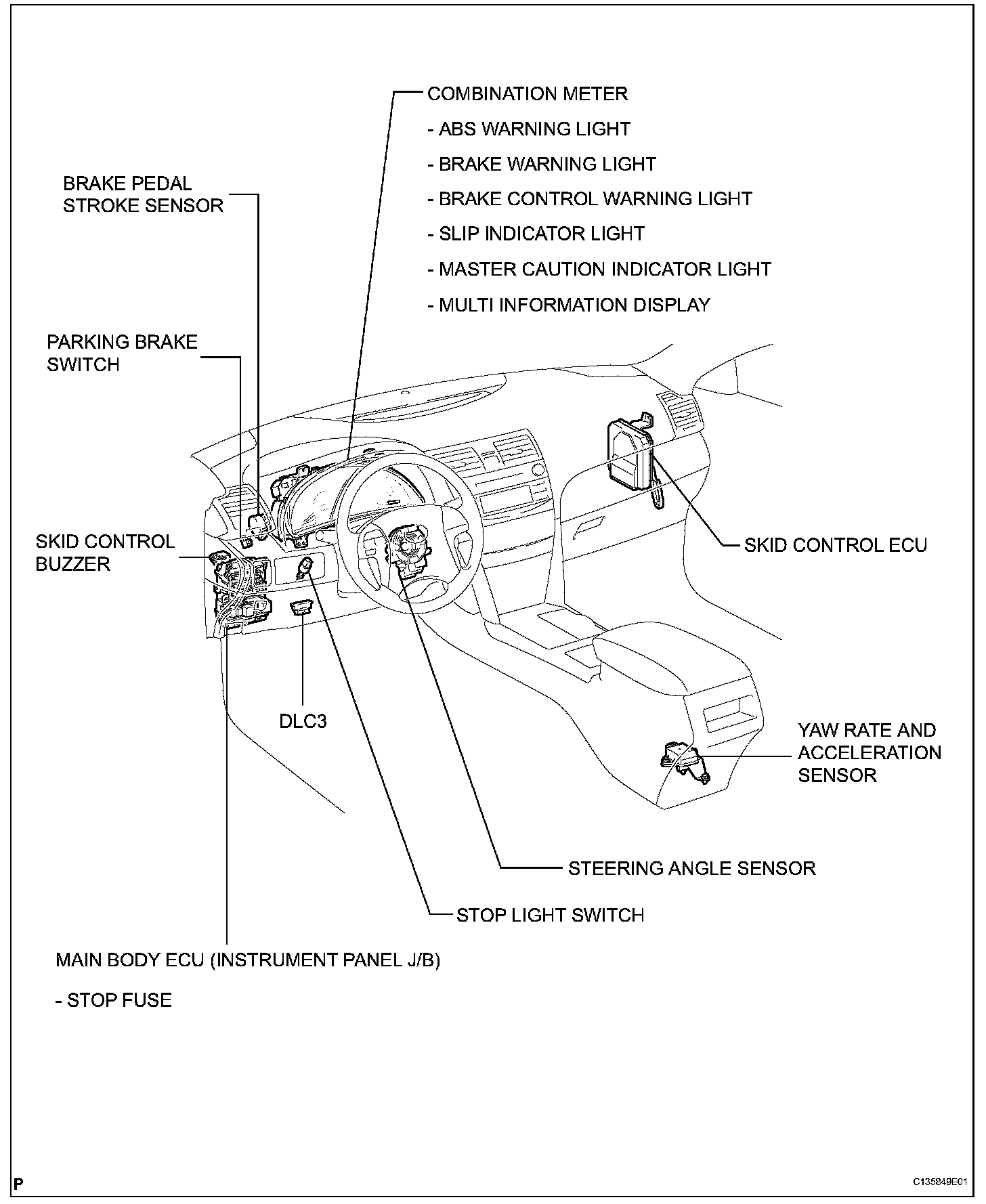 COMBINATION METER
- ABS WARNING LIGHT
- BRAKE WARNING LIGHT
- BRAKE CONTROL WARNING LIGHT
- SLIP INDICATOR LIGHT
- MASTER CAUTION INDICATOR LIGHT
- MULTI INFORMATION DISPLAY

BRAKE PEDAL STROKE SENSOR

PARKING BRAKE SWITCH

SKID CONTROL BUZZER

SKID CONTROL ECU

DLC3

YAW RATE AND ACCELERATION SENSOR

STEERING ANGLE SENSOR

STOP LIGHT SWITCH

MAIN BODY ECU (INSTRUMENT PANEL J/B)

- STOP FUSE

P

C135849E01